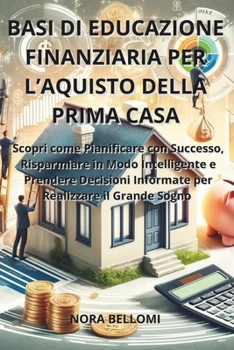 BASI DI EDUCAZIONE FINANZIARIA PER L'AQUISTO DELLA PRIMA CASA

Scopri come Pianificare con Successo, Risparmiare in Modo Intelligente e Prendere Decisioni Informate per Realizzare il Grande Sogno

NORA BELLOMI